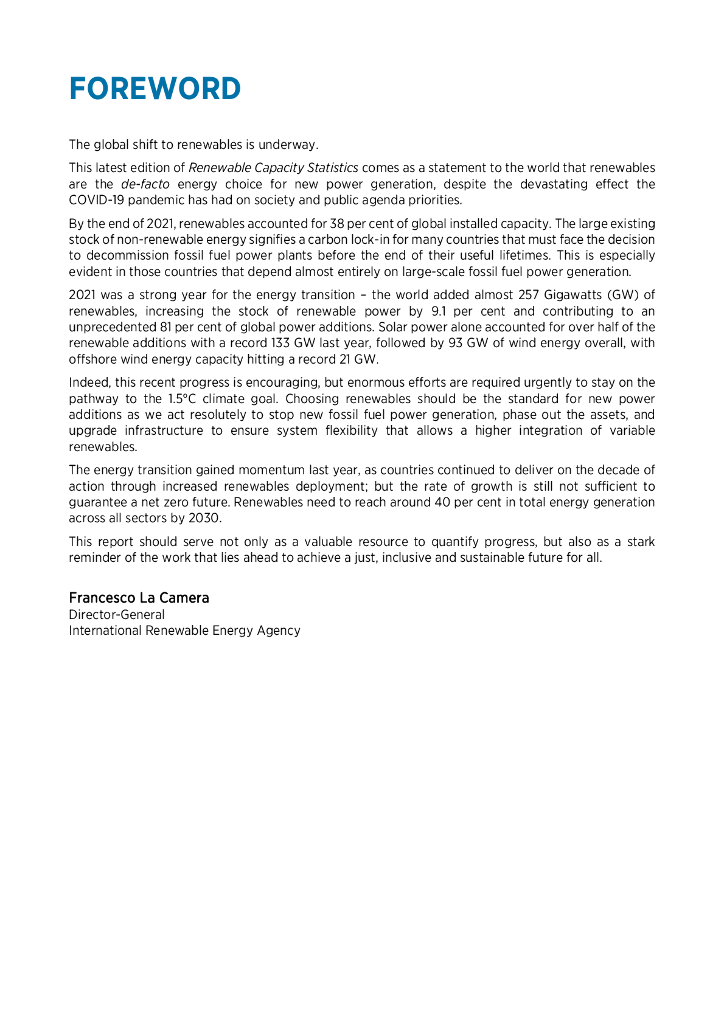 FOREWORD

The global shift to renewables is underway.

This latest edition of Renewable Capacity Statistics comes as a statement to the world that renewables are the de-facto energy choice for new power generation, despite the devastating effect the COVID-19 pandemic has had on society and public agenda priorities.

By the end of 2021, renewables accounted for 38 per cent of global installed capacity. The large existing stock of non-renewable energy signifies a carbon lock-in for many countries that must face the decision to decommission fossil fuel power plants before the end of their useful lifetimes. This is especially evident in those countries that depend almost entirely on large-scale fossil fuel power generation.

2021 was a strong year for the energy transition – the world added almost 257 Gigawatts (GW) of renewables, increasing the stock of renewable power by 9.1 per cent and contributing to an unprecedented 81 per cent of global power additions. Solar power alone accounted for over half of the renewable additions with a record 133 GW last year, followed by 93 GW of wind energy overall, with offshore wind energy capacity hitting a record 21 GW.

Indeed, this recent progress is encouraging, but enormous efforts are required urgently to stay on the pathway to the 1.5°C climate goal. Choosing renewables should be the standard for new power additions as we act resolutely to stop new fossil fuel power generation, phase out the assets, and upgrade infrastructure to ensure system flexibility that allows a higher integration of variable renewables.

The energy transition gained momentum last year, as countries continued to deliver on the decade of action through increased renewables deployment; but the rate of growth is still not sufficient to guarantee a net zero future. Renewables need to reach around 40 per cent in total energy generation across all sectors by 2030.

This report should serve not only as a valuable resource to quantify progress, but also as a stark reminder of the work that lies ahead to achieve a just, inclusive and sustainable future for all.

Francesco La Camera
Director-General
International Renewable Energy Agency